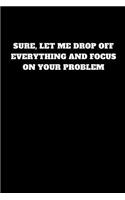 SURE, LET ME DROP OFF EVERYTHING AND FOCUS ON YOUR PROBLEM